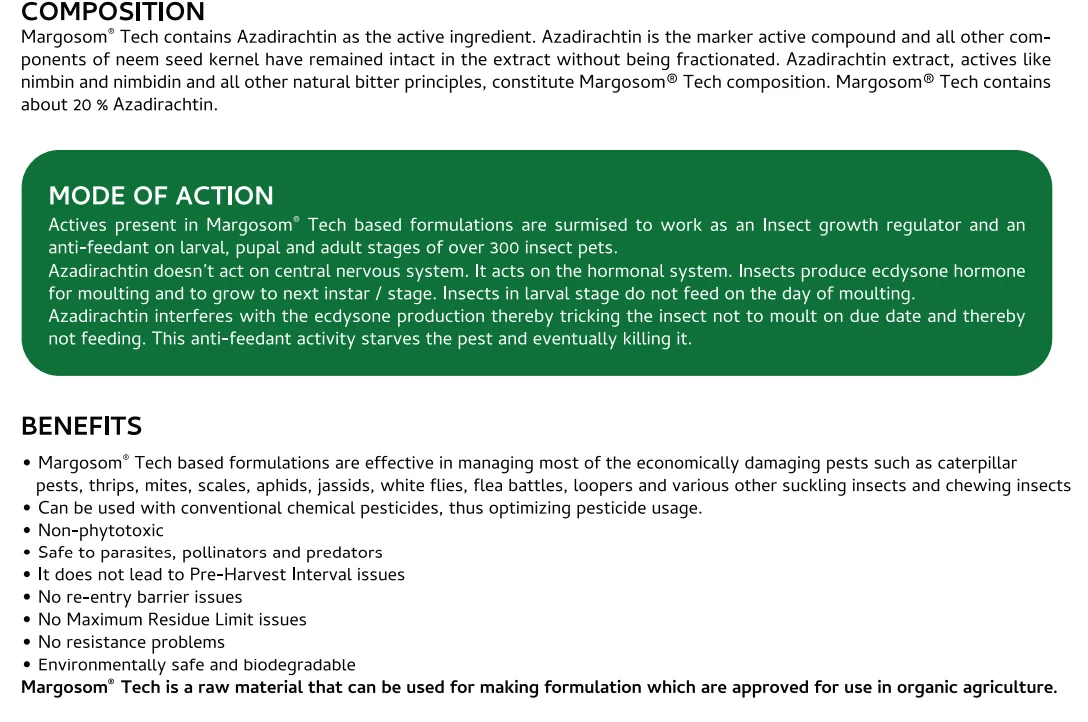 COMPOSITION
Margosom® Tech contains Azadirachtin as the active ingredient. Azadirachtin is the marker active compound and all other components of neem seed kernel have remained intact in the extract without being fractionated. Azadirachtin extract, actives like nimbin and nimbidin and all other natural bitter principles, constitute Margosom® Tech composition. Margosom® Tech contains about 20 % Azadirachtin.

MODE OF ACTION
Actives present in Margosom® Tech based formulations are surmised to work as an Insect growth regulator and an anti-feedant on larval, pupal and adult stages of over 300 insect pets.
Azadirachtin doesn't act on central nervous system. It acts on the hormonal system. Insects produce ecdysone hormone for moulting and to grow to next instar / stage. Insects in larval stage do not feed on the day of moulting.
Azadirachtin interferes with the ecdysone production thereby tricking the insect not to moult on due date and thereby not feeding. This anti-feedant activity starves the pest and eventually killing it.

BENEFITS
• Margosom® Tech based formulations are effective in managing most of the economically damaging pests such as caterpillar pests, thrips, mites, scales, aphids, jassids, white flies, flea battles, loopers and various other suckling insects and chewing insects
• Can be used with conventional chemical pesticides, thus optimizing pesticide usage.
• Non-phytotoxic
• Safe to parasites, pollinators and predators
• It does not lead to Pre-Harvest Interval issues
• No re-entry barrier issues
• No Maximum Residue Limit issues
• No resistance problems
• Environmentally safe and biodegradable
Margosom® Tech is a raw material that can be used for making formulation which are approved for use in organic agriculture.